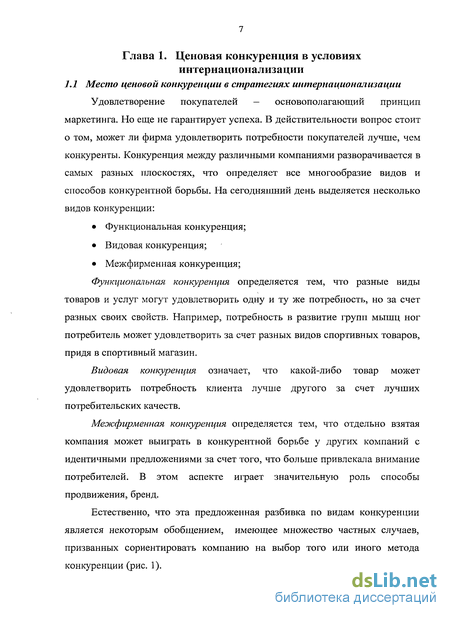 7

Глава 1. Ценовая конкуренция в условиях интернационализации

1.1 Место ценовой конкуренции в стратегиях интернационализации

Удовлетворение покупателей – основополагающий принцип маркетинга. Но еще не гарантирует успеха. В действительности вопрос стоит о том, может ли фирма удовлетворить потребности покупателей лучше, чем конкуренты. Конкуренция между различными компаниями разворачивается в самых разных плоскостях, что определяет все многообразие видов и способов конкурентной борьбы. На сегодняшний день выделяется несколько видов конкуренции:

• Функциональная конкуренция;
• Видовая конкуренция;
• Межфирменная конкуренция;

Функциональная конкуренция определяется тем, что разные виды товаров и услуг могут удовлетворить одну и ту же потребность, но за счет разных своих свойств. Например, потребность в развитие групп мышц ног потребитель может удовлетворить за счет разных видов спортивных товаров, придя в спортивный магазин.

Видовая конкуренция означает, что какой-либо товар может удовлетворить потребность клиента лучше другого за счет лучших потребительских качеств.

Межфирменная конкуренция определяется тем, что отдельно взятая компания может выиграть в конкурентной борьбе у других компаний с идентичными предложениями за счет того, что больше привлекала внимание потребителей. В этом аспекте играет значительную роль способы продвижения, бренд.

Естественно, что эта предложенная разбивка по видам конкуренции является некоторым обобщением, имеющее множество частных случаев, призванных сориентировать компанию на выбор того или иного метода конкуренции (рис. 1).

dsLib.net
библиотека диссертаций